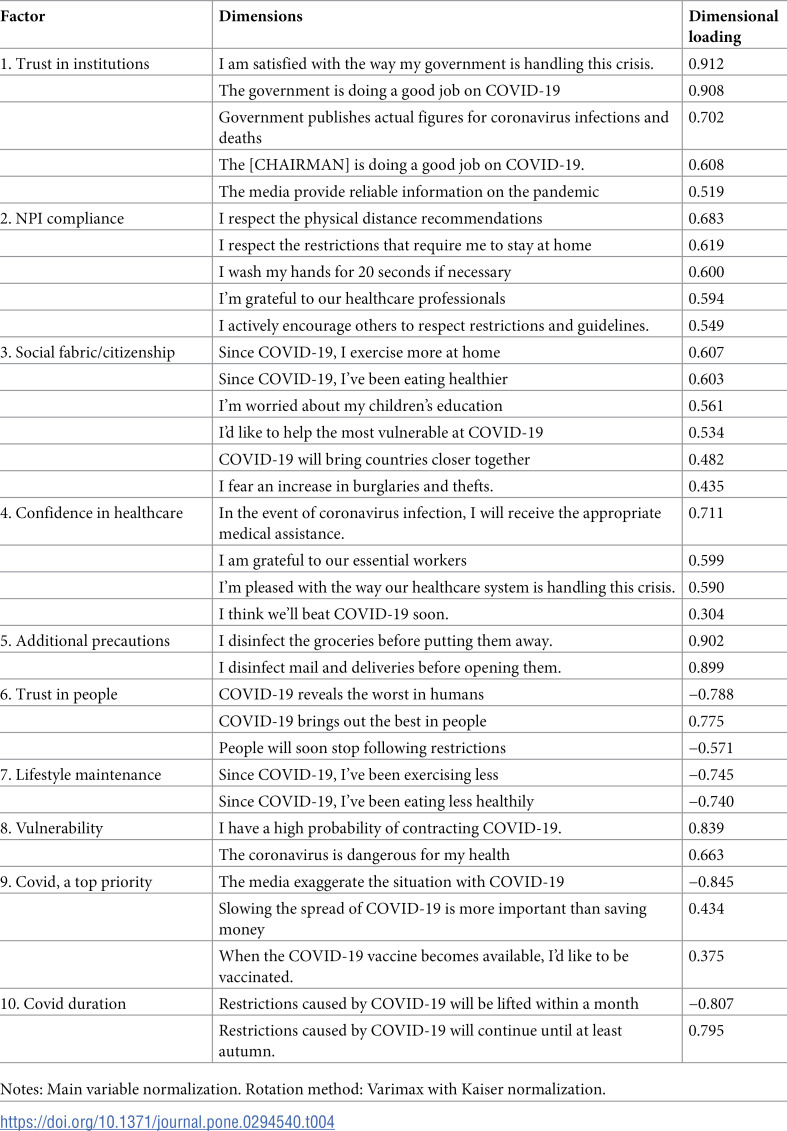 | Factor | Dimensions | Dimensional loading |
|---|---|---|
| 1. Trust in institutions | I am satisfied with the way my government is handling this crisis. | 0.912 |
| | The government is doing a good job on COVID-19 | 0.908 |
| | Government publishes actual figures for coronavirus infections and deaths | 0.702 |
| | The [CHAIRMAN] is doing a good job on COVID-19. | 0.608 |
| | The media provide reliable information on the pandemic | 0.519 |
| 2. NPI compliance | I respect the physical distance recommendations | 0.683 |
| | I respect the restrictions that require me to stay at home | 0.619 |
| | I wash my hands for 20 seconds if necessary | 0.600 |
| | I'm grateful to our healthcare professionals | 0.594 |
| | I actively encourage others to respect restrictions and guidelines. | 0.549 |
| 3. Social fabric/citizenship | Since COVID-19, I exercise more at home | 0.607 |
| | Since COVID-19, I've been eating healthier | 0.603 |
| | I'm worried about my children's education | 0.561 |
| | I'd like to help the most vulnerable at COVID-19 | 0.534 |
| | COVID-19 will bring countries closer together | 0.482 |
| | I fear an increase in burglaries and thefts. | 0.435 |
| 4. Confidence in healthcare | In the event of coronavirus infection, I will receive the appropriate medical assistance. | 0.711 |
| | I am grateful to our essential workers | 0.599 |
| | I'm pleased with the way our healthcare system is handling this crisis. | 0.590 |
| | I think we'll beat COVID-19 soon. | 0.304 |
| 5. Additional precautions | I disinfect the groceries before putting them away. | 0.902 |
| | I disinfect mail and deliveries before opening them. | 0.899 |
| 6. Trust in people | COVID-19 reveals the worst in humans | −0.788 |
| | COVID-19 brings out the best in people | 0.775 |
| | People will soon stop following restrictions | −0.571 |
| 7. Lifestyle maintenance | Since COVID-19, I've been exercising less | −0.745 |
| | Since COVID-19, I've been eating less healthily | −0.740 |
| 8. Vulnerability | I have a high probability of contracting COVID-19. | 0.839 |
| | The coronavirus is dangerous for my health | 0.663 |
| 9. Covid, a top priority | The media exaggerate the situation with COVID-19 | −0.845 |
| | Slowing the spread of COVID-19 is more important than saving money | 0.434 |
| | When the COVID-19 vaccine becomes available, I'd like to be vaccinated. | 0.375 |
| 10. Covid duration | Restrictions caused by COVID-19 will be lifted within a month | −0.807 |
| | Restrictions caused by COVID-19 will continue until at least autumn. | 0.795 |

Notes: Main variable normalization. Rotation method: Varimax with Kaiser normalization.

https://doi.org/10.1371/journal.pone.0294540.t004